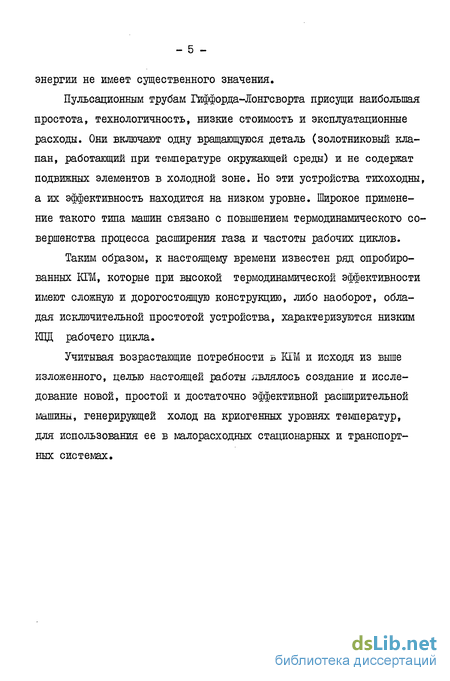 - 5 -

энергии не имеет существенного значения.

Пульсационным трубам Гиффорда-Лонгсворта присущи наибольшая простота, технологичность, низкие стоимость и эксплуатационные расходы. Они включают одну вращающуюся деталь (золотниковый клапан, работающий при температуре окружающей среды) и не содержат подвижных элементов в холодной зоне. Но эти устройства тихоходны, а их эффективность находится на низком уровне. Широкое применение такого типа машин связано с повышением термодинамического совершенства процесса расширения газа и частоты рабочих циклов.

Таким образом, к настоящему времени известен ряд опробированных КГМ, которые при высокой термодинамической эффективности имеют сложную и дорогостоящую конструкцию, либо наоборот, обладая исключительной простотой устройства, характеризуются низким КПД рабочего цикла.

Учитывая возрастающие потребности в КГМ и исходя из выше изложенного, целью настоящей работы являлось создание и исследование новой, простой и достаточно эффективной расширительной машины, генерирующей холод на криогенных уровнях температур, для использования ее в малорасходных стационарных и транспортных системах.

dsLib.net
библиотека диссертаций